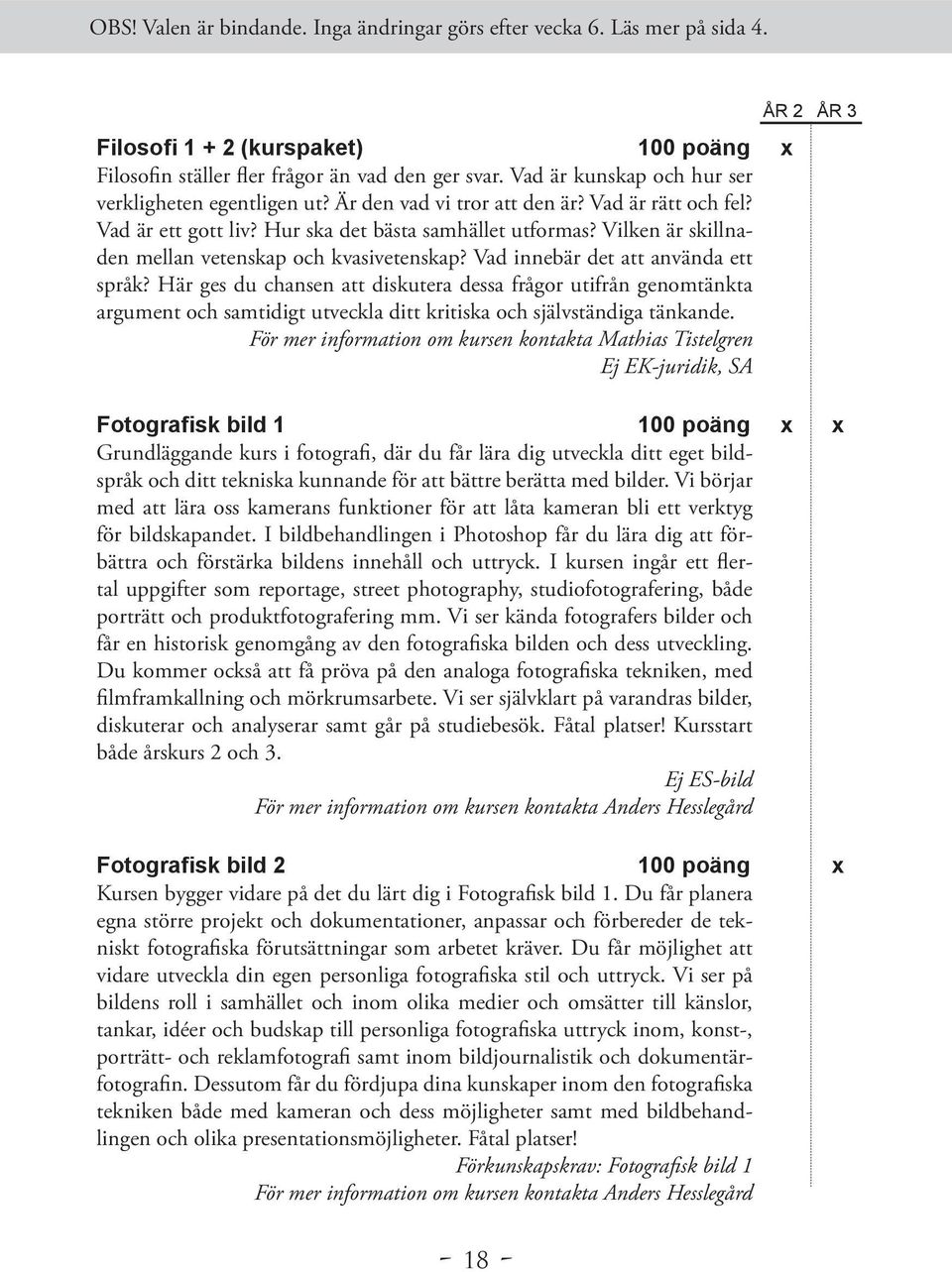 OBS! Valen är bindande. Inga ändringar görs efter vecka 6. Läs mer på sida 4.

ÅR 2 ÅR 3

Filosofi 1 + 2 (kurspaket) 100 poäng x

Filosofin ställer fler frågor än vad den ger svar. Vad är kunskap och hur ser verkligheten egentligen ut? Är den vad vi tror att den är? Vad är rätt och fel? Vad är ett gott liv? Hur ska det bästa samhället utformas? Vilken är skillnaden mellan vetenskap och kvasivetenskap? Vad innebär det att använda ett språk? Här ges du chansen att diskutera dessa frågor utifrån genomtänkta argument och samtidigt utveckla ditt kritiska och självständiga tänkande.

För mer information om kursen kontakta Mathias Tistelgren
Ej EK-juridik, SA

Fotografisk bild 1 100 poäng x x

Grundläggande kurs i fotografi, där du får lära dig utveckla ditt eget bildspråk och ditt tekniska kunnande för att bättre berätta med bilder. Vi börjar med att lära oss kamerans funktioner för att låta kameran bli ett verktyg för bildskapandet. I bildbehandlingen i Photoshop får du lära dig att förbättra och förstärka bildens innehåll och uttryck. I kursen ingår ett flertal uppgifter som reportage, street photography, studiofotografering, både porträtt och produktfotografering mm. Vi ser kända fotografers bilder och får en historisk genomgång av den fotografiska bilden och dess utveckling. Du kommer också att få pröva på den analoga fotografiska tekniken, med filmframkallning och mörkrumsarbete. Vi ser självklart på varandras bilder, diskuterar och analyserar samt går på studiebesök. Fåtal platser! Kursstart både årskurs 2 och 3.

Ej ES-bild
För mer information om kursen kontakta Anders Hesslegård

Fotografisk bild 2 100 poäng x

Kursen bygger vidare på det du lärt dig i Fotografisk bild 1. Du får planera egna större projekt och dokumentationer, anpassar och förbereder de tekniskt fotografiska förutsättningar som arbetet kräver. Du får möjlighet att vidare utveckla din egen personliga fotografiska stil och uttryck. Vi ser på bildens roll i samhället och inom olika medier och omsätter till känslor, tankar, idéer och budskap till personliga fotografiska uttryck inom, konst-, porträtt- och reklamfotografi samt inom bildjournalistik och dokumentärfotografin. Dessutom får du fördjupa dina kunskaper inom den fotografiska tekniken både med kameran och dess möjligheter samt med bildbehandlingen och olika presentationsmöjligheter. Fåtal platser!

Förkunskapskrav: Fotografisk bild 1
För mer information om kursen kontakta Anders Hesslegård

- 18 -